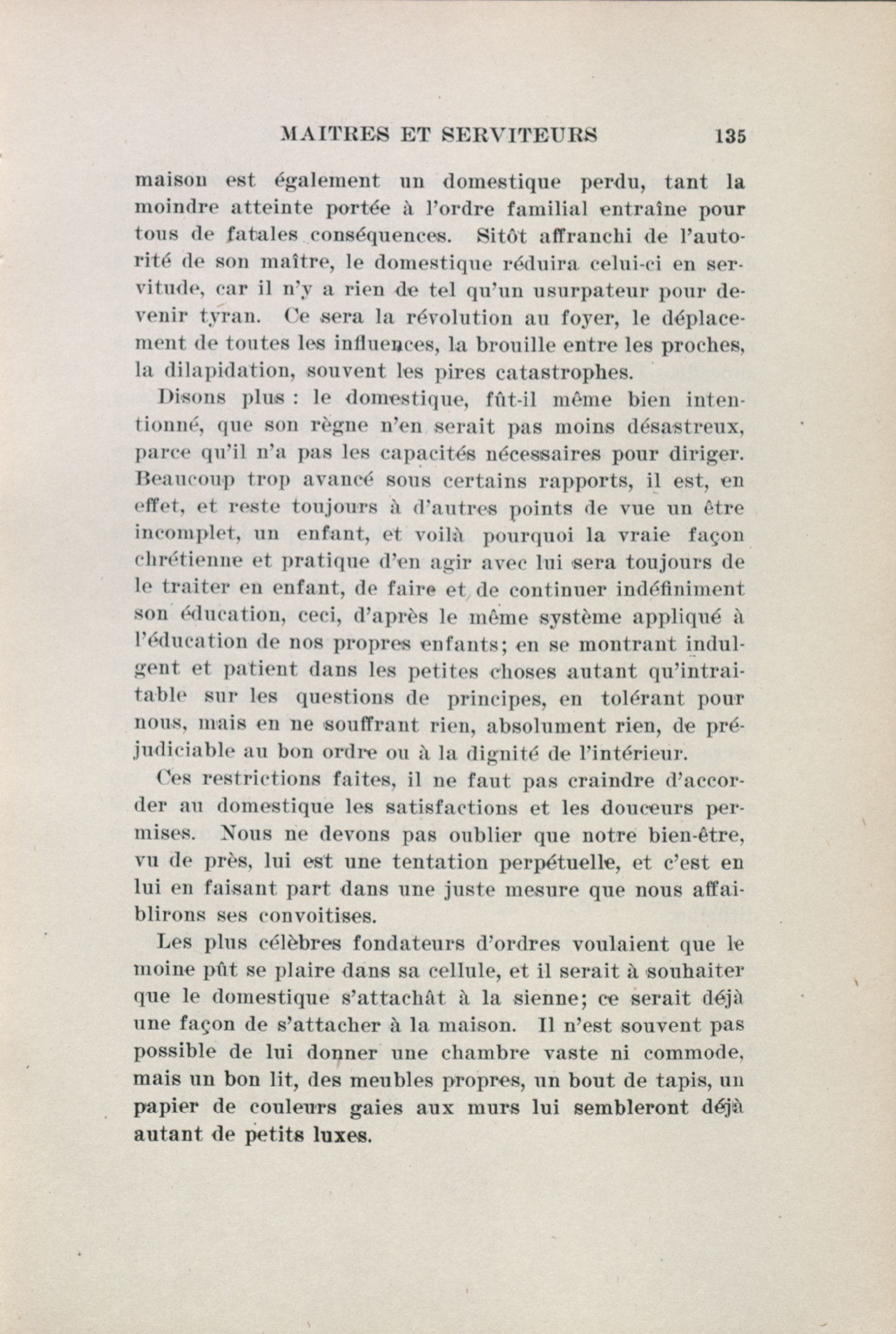 MAITRES ET SERVITEURS 135

maison est également un domestique perdu, tant la moindre atteinte portée à l'ordre familial entraîne pour tous de fatales conséquences. Sitôt affranchi de l'autorité de son maître, le domestique réduira celui-ci en servitude, car il n'y a rien de tel qu'un usurpateur pour devenir tyran. Ce sera la révolution au foyer, le déplacement de toutes les influences, la brouille entre les proches, la dilapidation, souvent les pires catastrophes.

Disons plus : le domestique, fût-il même bien intentionné, que son règne n'en serait pas moins désastreux, parce qu'il n'a pas les capacités nécessaires pour diriger. Beaucoup trop avancé sous certains rapports, il est, en effet, et reste toujours à d'autres points de vue un être incomplet, un enfant, et voilà pourquoi la vraie façon chrétienne et pratique d'en agir avec lui sera toujours de le traiter en enfant, de faire et de continuer indéfiniment son éducation, ceci, d'après le même système appliqué à l'éducation de nos propres enfants; en se montrant indulgent et patient dans les petites choses autant qu'intraitable sur les questions de principes, en tolérant pour nous, mais en ne souffrant rien, absolument rien, de préjudiciable au bon ordre ou à la dignité de l'intérieur.

Ces restrictions faites, il ne faut pas craindre d'accorder au domestique les satisfactions et les douceurs permises. Nous ne devons pas oublier que notre bien-être, vu de près, lui est une tentation perpétuelle, et c'est en lui en faisant part dans une juste mesure que nous affaiblirons ses convoitises.

Les plus célèbres fondateurs d'ordres voulaient que le moine pût se plaire dans sa cellule, et il serait à souhaiter que le domestique s'attachât à la sienne; ce serait déjà une façon de s'attacher à la maison. Il n'est souvent pas possible de lui donner une chambre vaste ni commode, mais un bon lit, des meubles propres, un bout de tapis, un papier de couleurs gaies aux murs lui sembleront déjà autant de petits luxes.